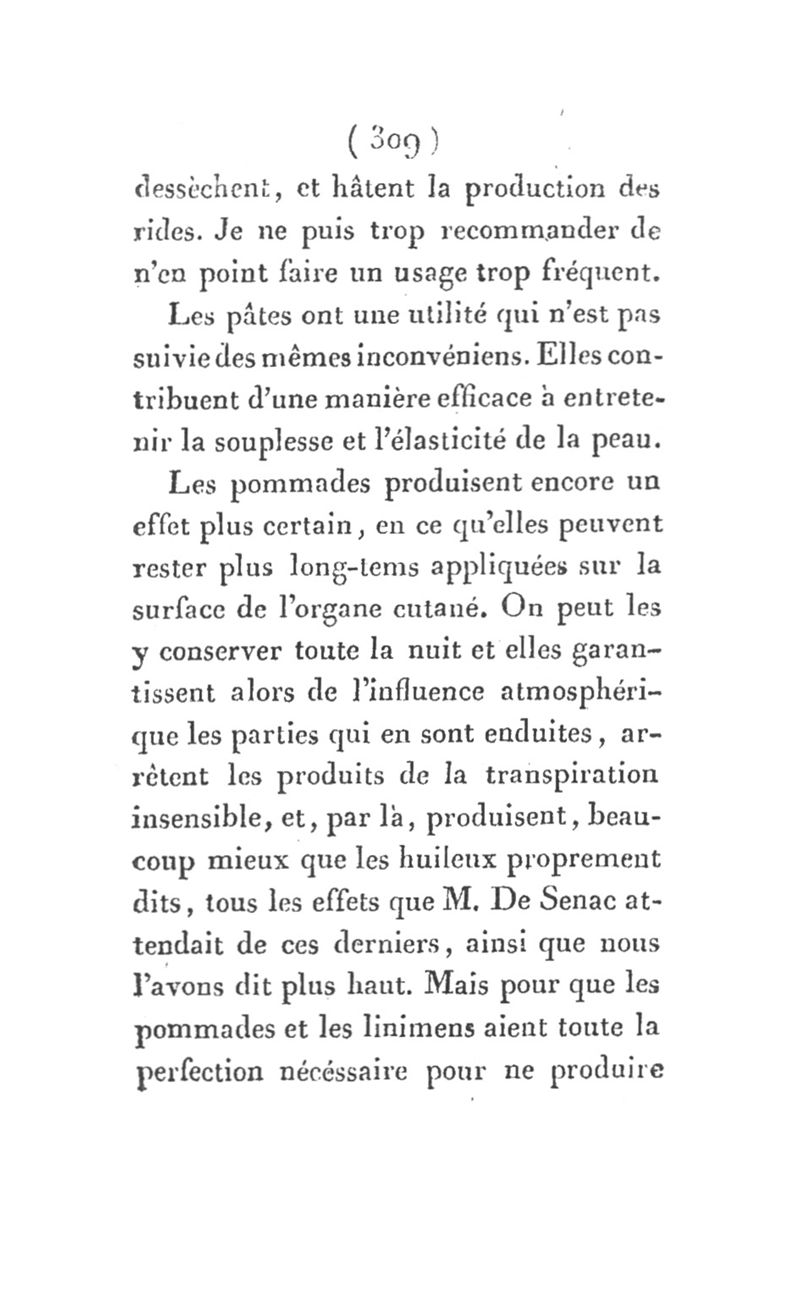 ( 309 )

dessèchent, et hâtent la production des rides. Je ne puis trop recommander de n'en point faire un usage trop fréquent.

Les pâtes ont une utilité qui n'est pas suivie des mêmes inconvéniens. Elles contribuent d'une manière efficace à entretenir la souplesse et l'élasticité de la peau.

Les pommades produisent encore un effet plus certain, en ce qu'elles peuvent rester plus long-tems appliquées sur la surface de l'organe cutané. On peut les y conserver toute la nuit et elles garantissent alors de l'influence atmosphérique les parties qui en sont enduites, arrêtent les produits de la transpiration insensible, et, par là, produisent, beaucoup mieux que les huileux proprement dits, tous les effets que M. De Senac attendait de ces derniers, ainsi que nous l'avons dit plus haut. Mais pour que les pommades et les linimens aient toute la perfection nécéssaire pour ne produire